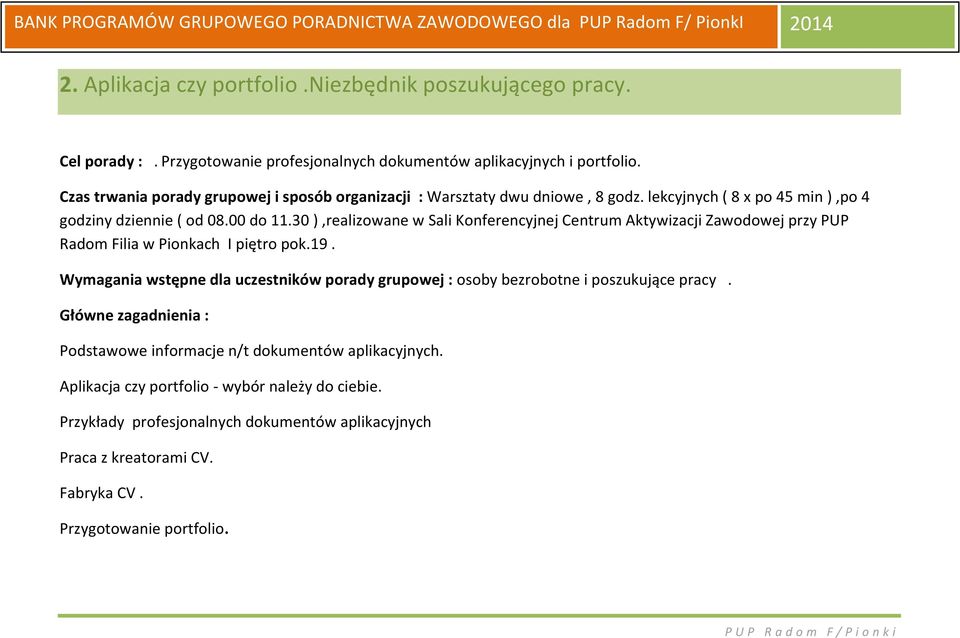 BANK PROGRAMÓW GRUPOWEGO PORADNICTWA ZAWODOWEGO dla PUP Radom F/ PionkI 2014

2. Aplikacja czy portfolio .Niezbędnik poszukującego pracy.

Cel porady : . Przygotowanie profesjonalnych dokumentów aplikacyjnych i portfolio.

Czas trwania porady grupowej i sposób organizacji : Warsztaty dwu dniowe , 8 godz. lekcyjnych ( 8 x po 45 min ) ,po 4 godziny dziennie ( od 08.00 do 11.30 ) ,realizowane w Sali Konferencyjnej Centrum Aktywizacji Zawodowej przy PUP Radom Filia w Pionkach I piętro pok.19 .

Wymagania wstępne dla uczestników porady grupowej : osoby bezrobotne i poszukujące pracy .

Główne zagadnienia :

Podstawowe informacje n/t dokumentów aplikacyjnych.

Aplikacja czy portfolio - wybór należy do ciebie.

Przykłady profesjonalnych dokumentów aplikacyjnych

Praca z kreatorami CV.

Fabryka CV .

Przygotowanie portfolio.

PUP Radom F/Pionki